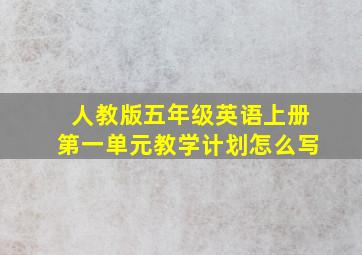 人教版五年级英语上册
第一单元教学计划怎么写